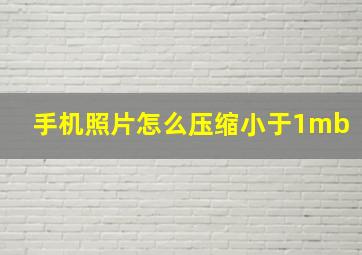 手机照片怎么压缩小于1mb